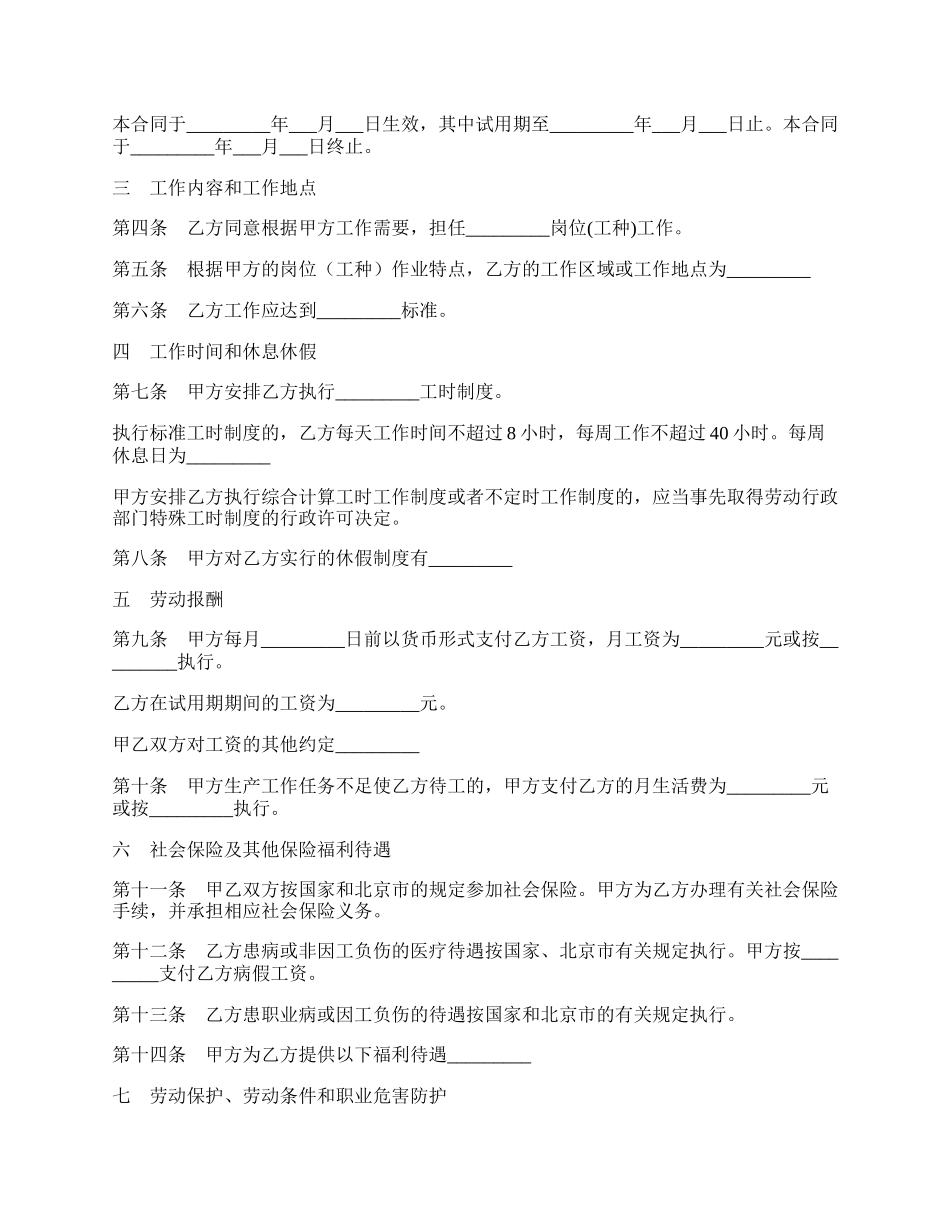 本合同于_________年___月___日生效，其中试用期至_________年___月___日止。本合同于_________年___月___日终止。

三　工作内容和工作地点

第四条　乙方同意根据甲方工作需要，担任_________岗位(工种)工作。

第五条　根据甲方的岗位（工种）作业特点，乙方的工作区域或工作地点为_________

第六条　乙方工作应达到_________标准。

四　工作时间和休息休假

第七条　甲方安排乙方执行_________工时制度。

执行标准工时制度的，乙方每天工作时间不超过 8 小时，每周工作不超过 40 小时。每周休息日为_________

甲方安排乙方执行综合计算工时工作制度或者不定时工作制度的，应当事先取得劳动行政部门特殊工时制度的行政许可决定。

第八条　甲方对乙方实行的休假制度有_________

五　劳动报酬

第九条　甲方每月_________日前以货币形式支付乙方工资，月工资为_________元或按_________执行。

乙方在试用期期间的工资为_________元。

甲乙双方对工资的其他约定_________

第十条　甲方生产工作任务不足使乙方待工的，甲方支付乙方的月生活费为_________元或按_________执行。

六　社会保险及其他保险福利待遇

第十一条　甲乙双方按国家和北京市的规定参加社会保险。甲方为乙方办理有关社会保险手续，并承担相应社会保险义务。

第十二条　乙方患病或非因工负伤的医疗待遇按国家、北京市有关规定执行。甲方按_________支付乙方病假工资。

第十三条　乙方患职业病或因工负伤的待遇按国家和北京市的有关规定执行。

第十四条　甲方为乙方提供以下福利待遇_________

七　劳动保护、劳动条件和职业危害防护